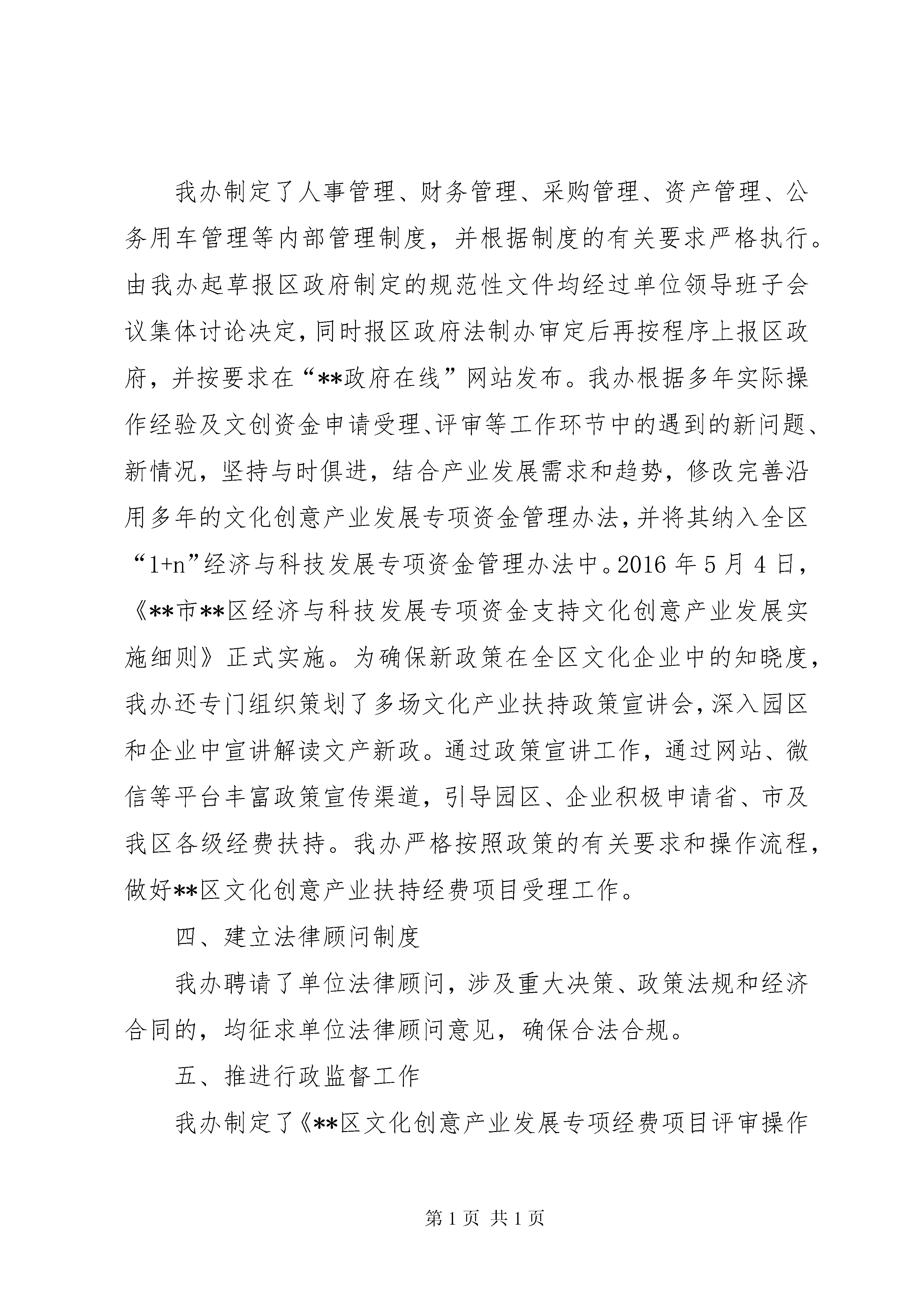 我办制定了人事管理、财务管理、采购管理、资产管理、公务用车管理等内部管理制度，并根据制度的有关要求严格执行。由我办起草报区政府制定的规范性文件均经过单位领导班子会议集体讨论决定，同时报区政府法制办审定后再按程序上报区政府，并按要求在“**政府在线”网站发布。我办根据多年实际操作经验及文创资金申请受理、评审等工作环节中的遇到的新问题、新情况，坚持与时俱进，结合产业发展需求和趋势，修改完善沿用多年的文化创意产业发展专项资金管理办法，并将其纳入全区“1+n”经济与科技发展专项资金管理办法中。2016 年 5 月 4 日，《**市**区经济与科技发展专项资金支持文化创意产业发展实施细则》正式实施。为确保新政策在全区文化企业中的知晓度，我办还专门组织策划了多场文化产业扶持政策宣讲会，深入园区和企业中宣讲解读文产新政。通过政策宣讲工作，通过网站、微信等平台丰富政策宣传渠道，引导园区、企业积极申请省、市及我区各级经费扶持。我办严格按照政策的有关要求和操作流程，做好**区文化创意产业扶持经费项目受理工作。

四、建立法律顾问制度

我办聘请了单位法律顾问，涉及重大决策、政策法规和经济合同的，均征求单位法律顾问意见，确保合法合规。

五、推进行政监督工作

我办制定了《**区文化创意产业发展专项经费项目评审操作

第 1 页 共 1 页